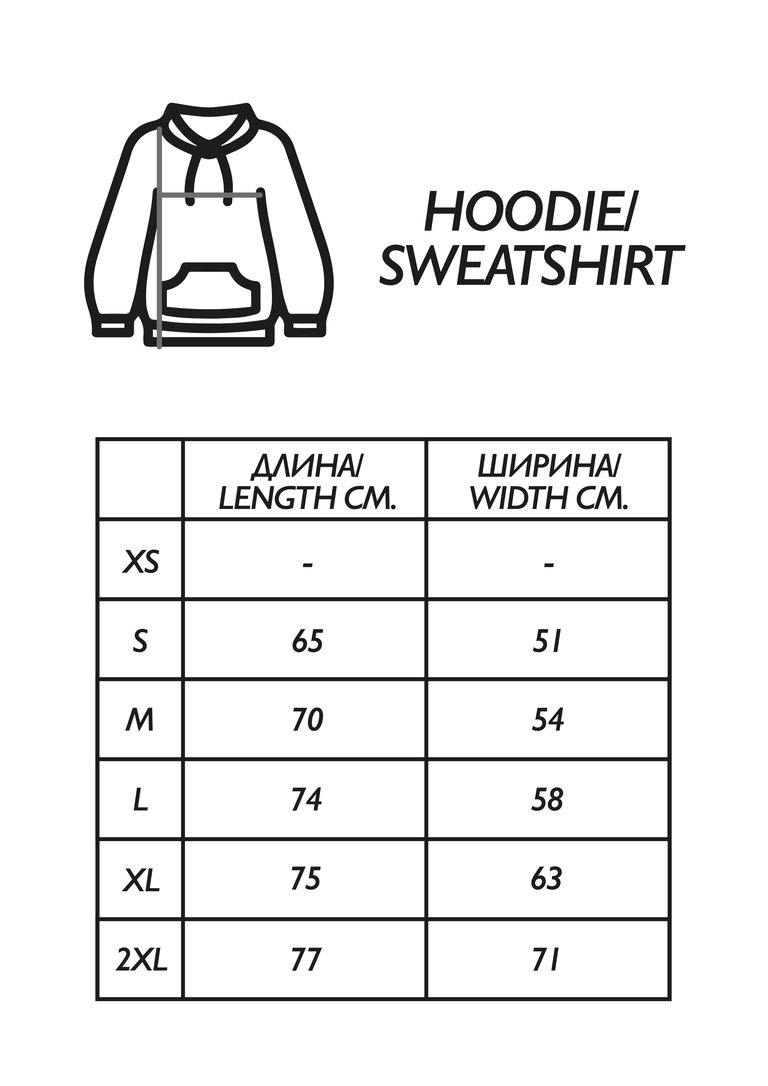 HOODIE/
SWEATSHIRT

| | ДЛИНА/ LENGTH CM. | ШИРИНА/ WIDTH CM. |
|---|---|---|
| XS | - | - |
| S | 65 | 51 |
| M | 70 | 54 |
| L | 74 | 58 |
| XL | 75 | 63 |
| 2XL | 77 | 71 |